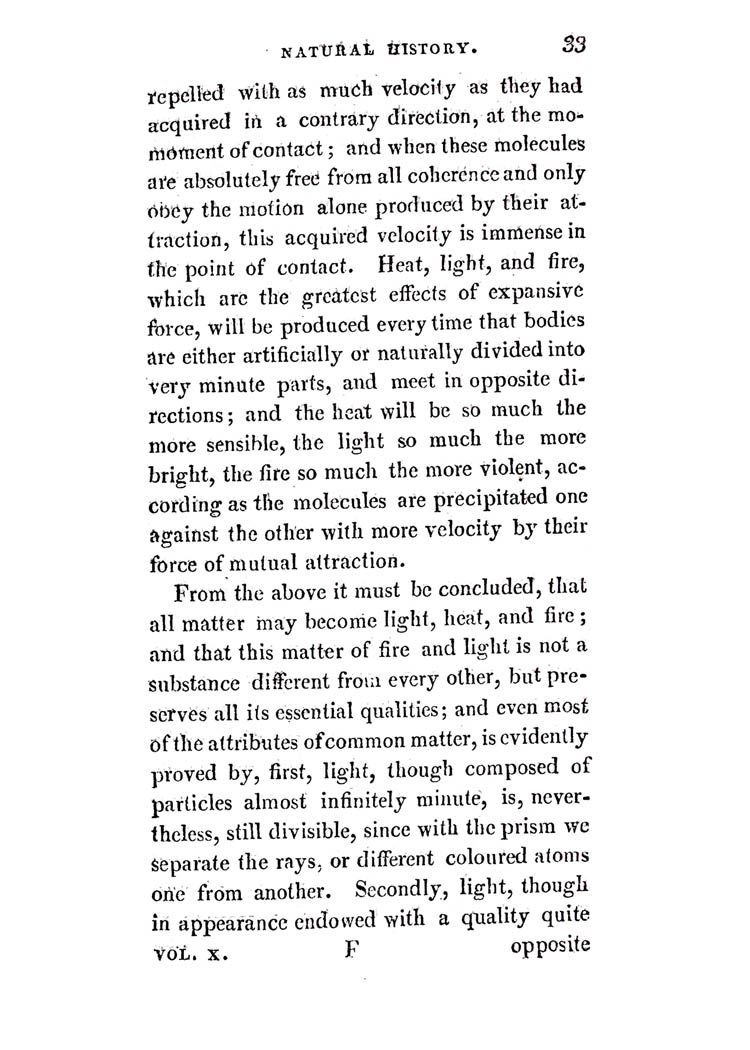 NATURAL HISTORY. 33

repelled with as much velocity as they had acquired in a contrary direction, at the momoment of contact; and when these molecules are absolutely free from all coherence and only obey the motion alone produced by their attraction, this acquired velocity is immense in the point of contact. Heat, light, and fire, which are the greatest effects of expansive force, will be produced every time that bodies are either artificially or naturally divided into very minute parts, and meet in opposite directions; and the heat will be so much the more sensible, the light so much the more bright, the fire so much the more violent, according as the molecules are precipitated one against the other with more velocity by their force of mutual attraction.

From the above it must be concluded, that all matter may become light, heat, and fire; and that this matter of fire and light is not a substance different from every other, but preserves all its essential qualities; and even most of the attributes of common matter, is evidently proved by, first, light, though composed of particles almost infinitely minute, is, nevertheless, still divisible, since with the prism we separate the rays, or different coloured atoms one from another. Secondly, light, though in appearance endowed with a quality quite

VOL. X. F opposite